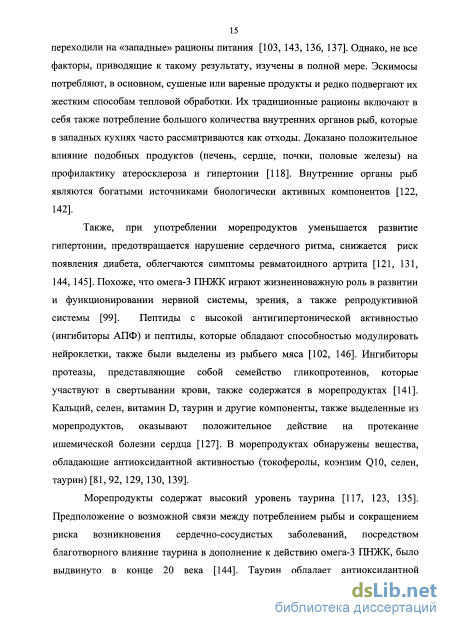 15

переходили на «западные» рационы питания [103, 143, 136, 137]. Однако, не все факторы, приводящие к такому результату, изучены в полной мере. Эскимосы потребляют, в основном, сушеные или вареные продукты и редко подвергают их жестким способам тепловой обработки. Их традиционные рационы включают в себя также потребление большого количества внутренних органов рыб, которые в западных кухнях часто рассматриваются как отходы. Доказано положительное влияние подобных продуктов (печень, сердце, почки, половые железы) на профилактику атеросклероза и гипертонии [118]. Внутренние органы рыб являются богатыми источниками биологически активных компонентов [122, 142].

Также, при употреблении морепродуктов уменьшается развитие гипертонии, предотвращается нарушение сердечного ритма, снижается риск появления диабета, облегчаются симптомы ревматоидного артрита [121, 131, 144, 145]. Похоже, что омега-3 ПНЖК играют жизненноважную роль в развитии и функционировании нервной системы, зрения, а также репродуктивной системы [99]. Пептиды с высокой антигипертонической активностью (ингибиторы АПФ) и пептиды, которые обладают способностью модулировать нейроклетки, также были выделены из рыбьего мяса [102, 146]. Ингибиторы протеазы, представляющие собой семейство гликопротеинов, которые участвуют в свертывании крови, также содержатся в морепродуктах [141]. Кальций, селен, витамин D, таурин и другие компоненты, также выделенные из морепродуктов, оказывают положительное действие на протекание ишемической болезни сердца [127]. В морепродуктах обнаружены вещества, обладающие антиоксидантной активностью (токоферолы, коэнзим Q10, селен, таурин) [81, 92, 129, 130, 139].

Морепродукты содержат высокий уровень таурина [117, 123, 135]. Предположение о возможной связи между потреблением рыбы и сокращением риска возникновения сердечно-сосудистых заболеваний, посредством благотворного влияние таурина в дополнение к действию омега-3 ПНЖК, было выдвинуто в конце 20 века [144]. Таурин обладает антиоксидантной

dsLib.net
библиотека диссертаций